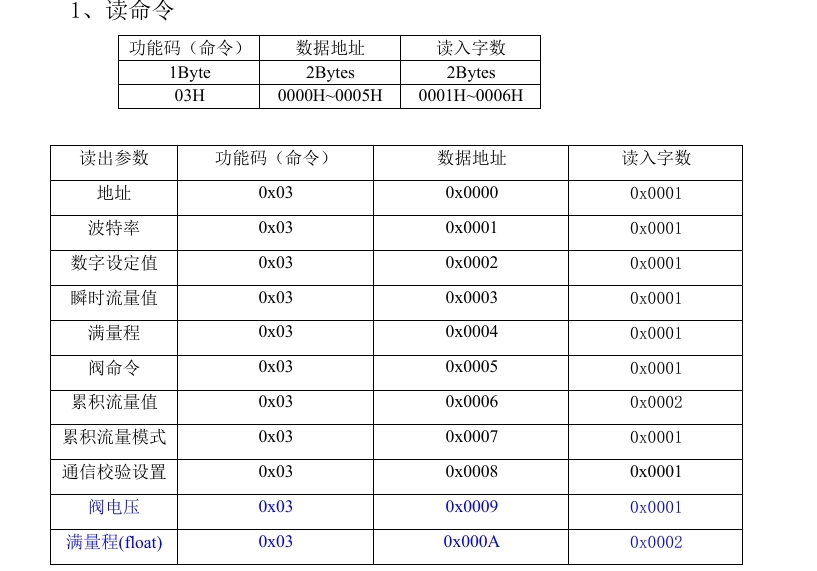 1、读命令

| 功能码（命令） | 数据地址 | 读入字数 |
|---|---|---|
| 1Byte | 2Bytes | 2Bytes |
| 03H | 0000H~0005H | 0001H~0006H |

| 读出参数 | 功能码（命令） | 数据地址 | 读入字数 |
|---|---|---|---|
| 地址 | 0x03 | 0x0000 | 0x0001 |
| 波特率 | 0x03 | 0x0001 | 0x0001 |
| 数字设定值 | 0x03 | 0x0002 | 0x0001 |
| 瞬时流量值 | 0x03 | 0x0003 | 0x0001 |
| 满量程 | 0x03 | 0x0004 | 0x0001 |
| 阀命令 | 0x03 | 0x0005 | 0x0001 |
| 累积流量值 | 0x03 | 0x0006 | 0x0002 |
| 累积流量模式 | 0x03 | 0x0007 | 0x0001 |
| 通信校验设置 | 0x03 | 0x0008 | 0x0001 |
| 阀电压 | 0x03 | 0x0009 | 0x0001 |
| 满量程(float) | 0x03 | 0x000A | 0x0002 |